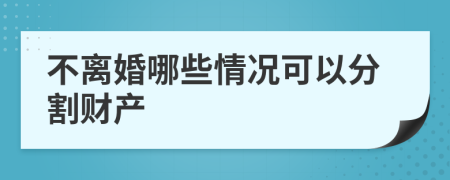 不离婚哪些情况可以分割财产